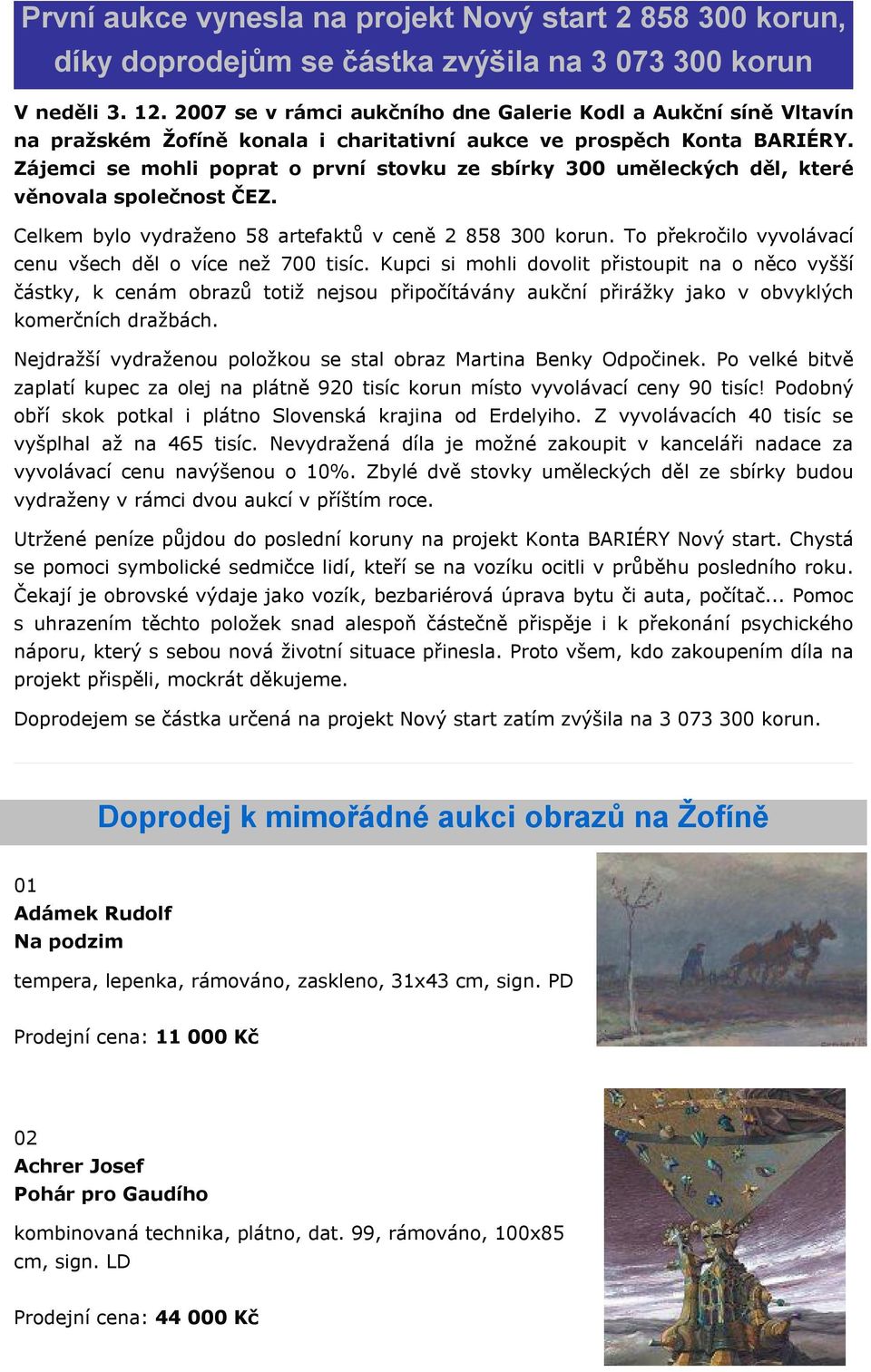 První aukce vynesla na projekt Nový start 2 858 300 korun, díky doprodejům se částka zvýšila na 3 073 300 korun

V neděli 3. 12. 2007 se v rámci aukčního dne Galerie Kodl a Aukční síně Vltavín na pražském Žofíně konala i charitativní aukce ve prospěch Konta BARIÉRY. Zájemci se mohli poprat o první stovku ze sbírky 300 uměleckých děl, které věnovala společnost ČEZ.

Celkem bylo vydraženo 58 artefaktů v ceně 2 858 300 korun. To překročilo vyvolávací cenu všech děl o více než 700 tisíc. Kupci si mohli dovolit přistoupit na o něco vyšší částky, k cenám obrazů totiž nejsou připočítávány aukční přirážky jako v obvyklých komerčních dražbách.

Nejdražší vydraženou položkou se stal obraz Martina Benky Odpočinek. Po velké bitvě zaplatí kupec za olej na plátně 920 tisíc korun místo vyvolávací ceny 90 tisíc! Podobný obří skok potkal i plátno Slovenská krajina od Erdelyiho. Z vyvolávacích 40 tisíc se vyšplhal až na 465 tisíc. Nevydražená díla je možné zakoupit v kanceláři nadace za vyvolávací cenu navýšenou o 10%. Zbylé dvě stovky uměleckých děl ze sbírky budou vydraženy v rámci dvou aukcí v příštím roce.

Utržené peníze půjdou do poslední koruny na projekt Konta BARIÉRY Nový start. Chystá se pomoci symbolické sedmičce lidí, kteří se na vozíku ocitli v průběhu posledního roku. Čekají je obrovské výdaje jako vozík, bezbariérová úprava bytu či auta, počítač... Pomoc s uhrazením těchto položek snad alespoň částečně přispěje i k překonání psychického náporu, který s sebou nová životní situace přinesla. Proto všem, kdo zakoupením díla na projekt přispěli, mockrát děkujeme.

Doprodejem se částka určená na projekt Nový start zatím zvýšila na 3 073 300 korun.

Doprodej k mimořádné aukci obrazů na Žofíně

01
Adámek Rudolf
Na podzim

tempera, lepenka, rámováno, zaskleno, 31x43 cm, sign. PD

Prodejní cena: 11 000 Kč

02
Achrer Josef
Pohár pro Gaudího

kombinovaná technika, plátno, dat. 99, rámováno, 100x85 cm, sign. LD

Prodejní cena: 44 000 Kč